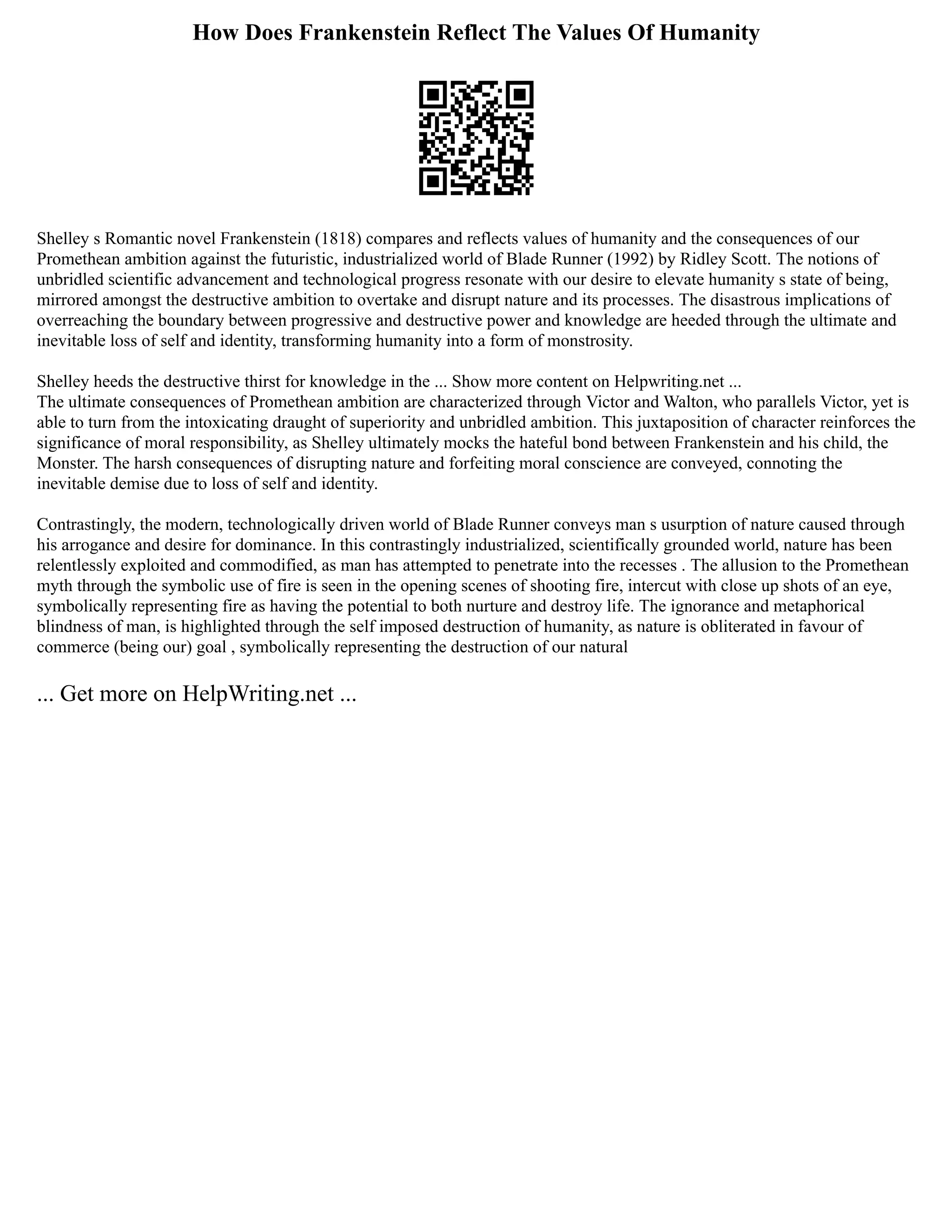 How Does Frankenstein Reflect The Values Of Humanity

Shelley s Romantic novel Frankenstein (1818) compares and reflects values of humanity and the consequences of our Promethean ambition against the futuristic, industrialized world of Blade Runner (1992) by Ridley Scott. The notions of unbridled scientific advancement and technological progress resonate with our desire to elevate humanity s state of being, mirrored amongst the destructive ambition to overtake and disrupt nature and its processes. The disastrous implications of overreaching the boundary between progressive and destructive power and knowledge are heeded through the ultimate and inevitable loss of self and identity, transforming humanity into a form of monstrosity.

Shelley heeds the destructive thirst for knowledge in the ... Show more content on Helpwriting.net ...
The ultimate consequences of Promethean ambition are characterized through Victor and Walton, who parallels Victor, yet is able to turn from the intoxicating draught of superiority and unbridled ambition. This juxtaposition of character reinforces the significance of moral responsibility, as Shelley ultimately mocks the hateful bond between Frankenstein and his child, the Monster. The harsh consequences of disrupting nature and forfeiting moral conscience are conveyed, connoting the inevitable demise due to loss of self and identity.

Contrastingly, the modern, technologically driven world of Blade Runner conveys man s usurption of nature caused through his arrogance and desire for dominance. In this contrastingly industrialized, scientifically grounded world, nature has been relentlessly exploited and commodified, as man has attempted to penetrate into the recesses . The allusion to the Promethean myth through the symbolic use of fire is seen in the opening scenes of shooting fire, intercut with close up shots of an eye, symbolically representing fire as having the potential to both nurture and destroy life. The ignorance and metaphorical blindness of man, is highlighted through the self imposed destruction of humanity, as nature is obliterated in favour of commerce (being our) goal , symbolically representing the destruction of our natural

... Get more on HelpWriting.net ...